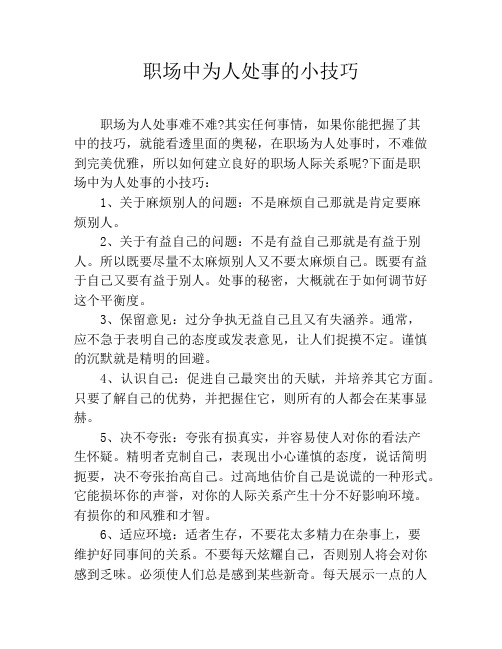 职场中为人处事的小技巧

职场为人处事难不难?其实任何事情，如果你能把握了其中的技巧，就能看透里面的奥秘，在职场为人处事时，不难做到完美优雅，所以如何建立良好的职场人际关系呢?下面是职场中为人处事的小技巧：

1、关于麻烦别人的问题：不是麻烦自己那就是肯定要麻烦别人。

2、关于有益自己的问题：不是有益自己那就是有益于别人。所以既要尽量不太麻烦别人又不要太麻烦自己。既要有益于自己又要有益于别人。处事的秘密，大概就在于如何调节好这个平衡度。

3、保留意见：过分争执无益自己且又有失涵养。通常，应不急于表明自己的态度或发表意见，让人们捉摸不定。谨慎的沉默就是精明的回避。

4、认识自己：促进自己最突出的天赋，并培养其它方面。只要了解自己的优势，并把握住它，则所有的人都会在某事显赫。

5、决不夸张：夸张有损真实，并容易使人对你的看法产生怀疑。精明者克制自己，表现出小心谨慎的态度，说话简明扼要，决不夸张抬高自己。过高地估价自己是说谎的一种形式。它能损坏你的声誉，对你的人际关系产生十分不好影响环境。有损你的和风雅和才智。

6、适应环境：适者生存，不要花太多精力在杂事上，要维护好同事间的关系。不要每天炫耀自己，否则别人将会对你感到乏味。必须使人们总是感到某些新奇。每天展示一点的人